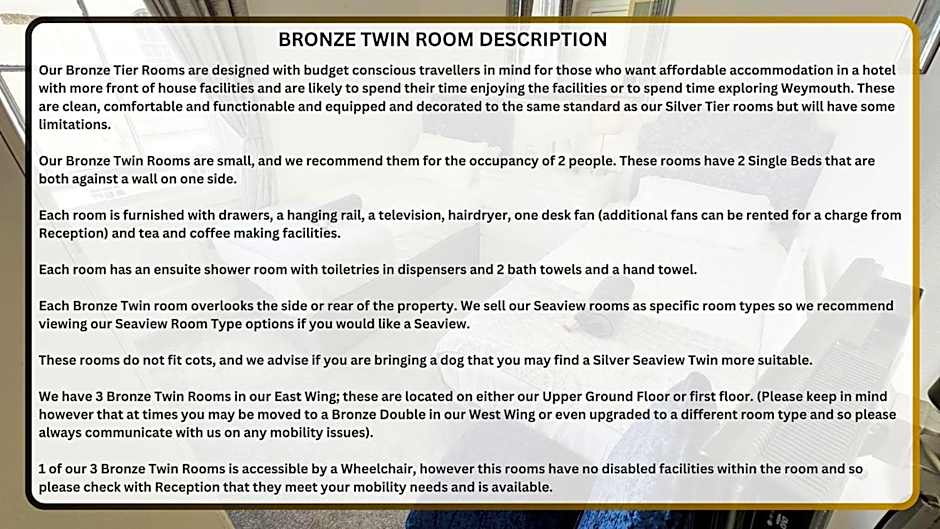 BRONZE TWIN ROOM DESCRIPTION

Our Bronze Tier Rooms are designed with budget conscious travellers in mind for those who want affordable accommodation in a hotel with more front of house facilities and are likely to spend their time enjoying the facilities or to spend time exploring Weymouth. These are clean, comfortable and functionable and equipped and decorated to the same standard as our Silver Tier rooms but will have some limitations.

Our Bronze Twin Rooms are small, and we recommend them for the occupancy of 2 people. These rooms have 2 Single Beds that are both against a wall on one side.

Each room is furnished with drawers, a hanging rail, a television, hairdryer, one desk fan (additional fans can be rented for a charge from Reception) and tea and coffee making facilities.

Each room has an ensuite shower room with toiletries in dispensers and 2 bath towels and a hand towel.

Each Bronze Twin room overlooks the side or rear of the property. We sell our Seaview rooms as specific room types so we recommend viewing our Seaview Room Type options if you would like a Seaview.

These rooms do not fit cots, and we advise if you are bringing a dog that you may find a Silver Seaview Twin more suitable.

We have 3 Bronze Twin Rooms in our East Wing; these are located on either our Upper Ground Floor or first floor. (Please keep in mind however that at times you may be moved to a Bronze Double in our West Wing or even upgraded to a different room type and so please always communicate with us on any mobility issues).

1 of our 3 Bronze Twin Rooms is accessible by a Wheelchair, however this rooms have no disabled facilities within the room and so please check with Reception that they meet your mobility needs and is available.